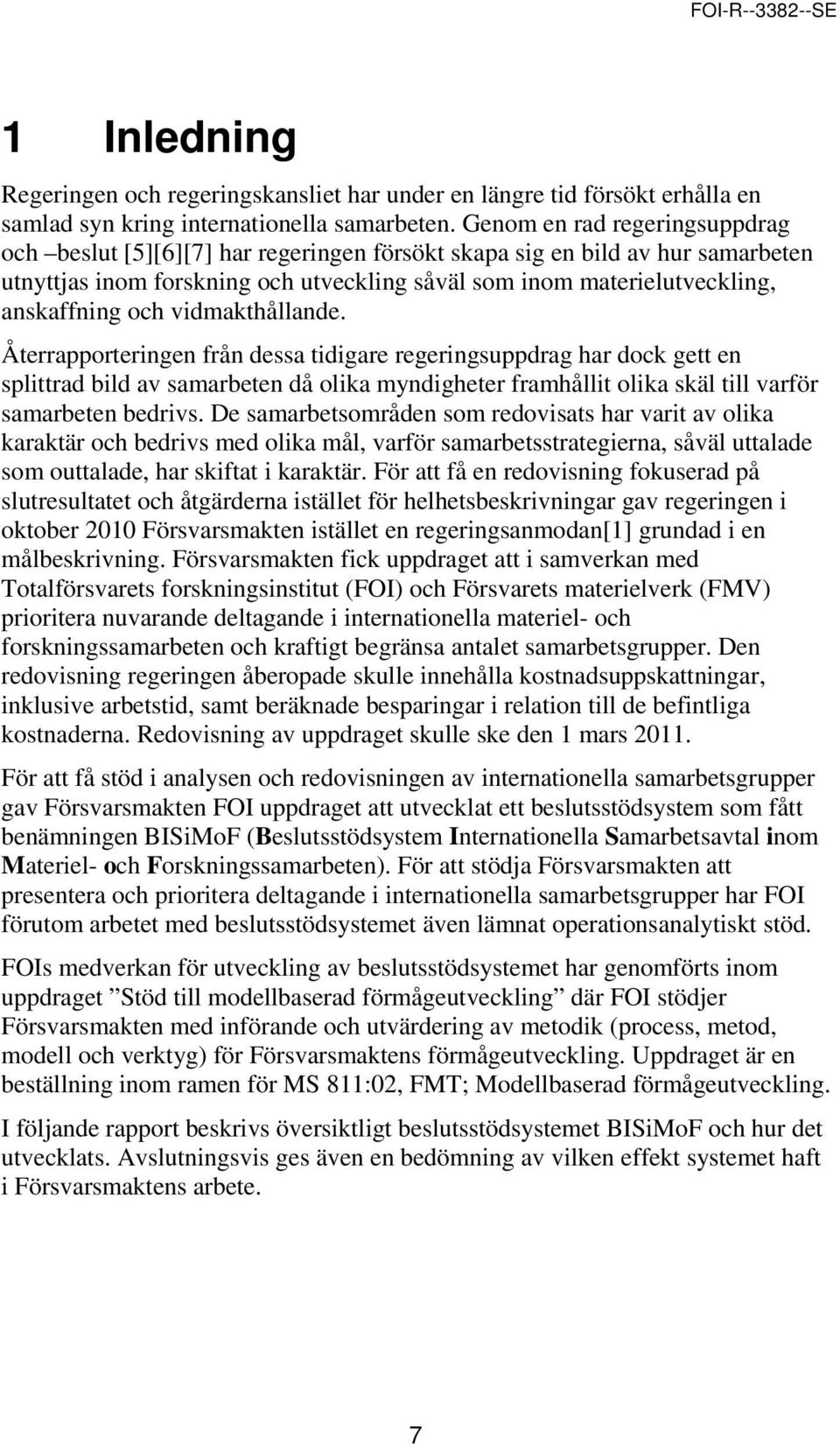 FOI-R--3382--SE

1 Inledning

Regeringen och regeringskansliet har under en längre tid försökt erhålla en samlad syn kring internationella samarbeten. Genom en rad regeringsuppdrag och –beslut [5][6][7] har regeringen försökt skapa sig en bild av hur samarbeten utnyttjas inom forskning och utveckling såväl som inom materielutveckling, anskaffning och vidmakthållande.

Återrapporteringen från dessa tidigare regeringsuppdrag har dock gett en splittrad bild av samarbeten då olika myndigheter framhållit olika skäl till varför samarbeten bedrivs. De samarbetsområden som redovisats har varit av olika karaktär och bedrivs med olika mål, varför samarbetsstrategierna, såväl uttalade som outtalade, har skiftat i karaktär. För att få en redovisning fokuserad på slutresultatet och åtgärderna istället för helhetsbeskrivningar gav regeringen i oktober 2010 Försvarsmakten istället en regeringsanmodan[1] grundad i en målbeskrivning. Försvarsmakten fick uppdraget att i samverkan med Totalförsvarets forskningsinstitut (FOI) och Försvarets materielverk (FMV) prioritera nuvarande deltagande i internationella materiel- och forskningssamarbeten och kraftigt begränsa antalet samarbetsgrupper. Den redovisning regeringen åberopade skulle innehålla kostnadsuppskattningar, inklusive arbetstid, samt beräknade besparingar i relation till de befintliga kostnaderna. Redovisning av uppdraget skulle ske den 1 mars 2011.

För att få stöd i analysen och redovisningen av internationella samarbetsgrupper gav Försvarsmakten FOI uppdraget att utvecklat ett beslutsstödsystem som fått benämningen BISiMoF (Beslutsstödsystem Internationella Samarbetsavtal inom Materiel- och Forskningssamarbeten). För att stödja Försvarsmakten att presentera och prioritera deltagande i internationella samarbetsgrupper har FOI förutom arbetet med beslutsstödsystemet även lämnat operationsanalytiskt stöd.

FOIs medverkan för utveckling av beslutsstödsystemet har genomförts inom uppdraget ”Stöd till modellbaserad förmågeutveckling” där FOI stödjer Försvarsmakten med införande och utvärdering av metodik (process, metod, modell och verktyg) för Försvarsmaktens förmågeutveckling. Uppdraget är en beställning inom ramen för MS 811:02, FMT; Modellbaserad förmågeutveckling.

I följande rapport beskrivs översiktligt beslutsstödsystemet BISiMoF och hur det utvecklats. Avslutningsvis ges även en bedömning av vilken effekt systemet haft i Försvarsmaktens arbete.

7